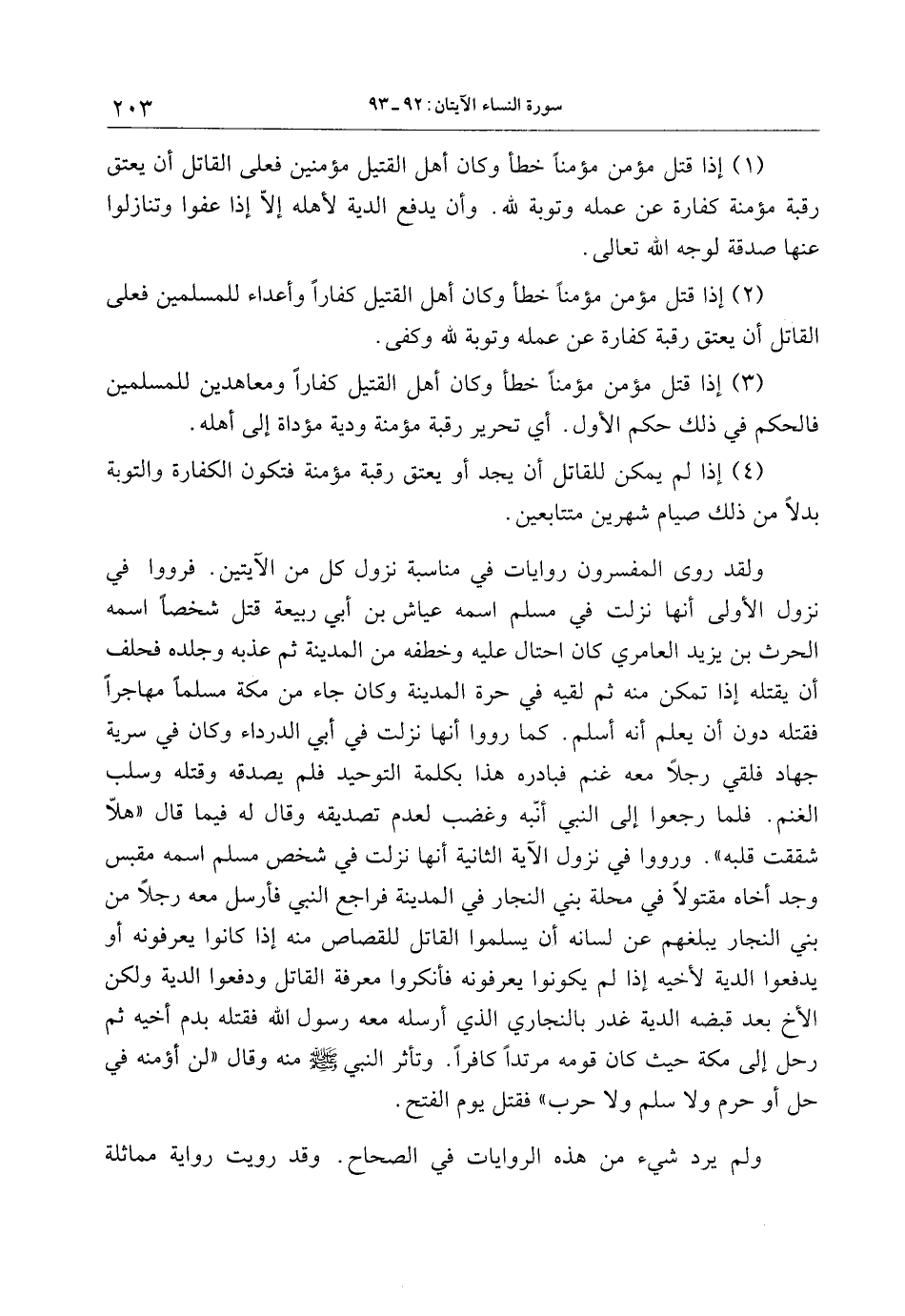 سورة النساء الآيتان: ٩٢ ـ ٩٣ ٢٠٣

(١) إذا قتل مؤمن مؤمناً خطأ وكان أهل القتيل مؤمنين فعلى القاتل أن يعتق رقبة مؤمنة كفارة عن عمله وتوبة لله. وأن يدفع الدية لأهله إلاّ إذا عفوا وتنازلوا عنها صدقة لوجه الله تعالى.

(٢) إذا قتل مؤمن مؤمناً خطأ وكان أهل القتيل كفاراً وأعداء للمسلمين فعلى القاتل أن يعتق رقبة كفارة عن عمله وتوبة لله وكفى.

(٣) إذا قتل مؤمن مؤمناً خطأ وكان أهل القتيل كفاراً ومعاهدين للمسلمين فالحكم في ذلك حكم الأول. أي تحرير رقبة مؤمنة ودية مؤداة إلى أهله.

(٤) إذا لم يمكن للقاتل أن يجد أو يعتق رقبة مؤمنة فتكون الكفارة والتوبة بدلاً من ذلك صيام شهرين متتابعين.

ولقد روى المفسرون روايات في مناسبة نزول كل من الآيتين. فرووا في نزول الأولى أنها نزلت في مسلم اسمه عياش بن أبي ربيعة قتل شخصاً اسمه الحرث بن يزيد العامري كان احتال عليه وخطفه من المدينة ثم عذبه وجلده فحلف أن يقتله إذا تمكن منه ثم لقيه في حرة المدينة وكان جاء من مكة مسلماً مهاجراً فقتله دون أن يعلم أنه أسلم. كما رووا أنها نزلت في أبي الدرداء وكان في سرية جهاد فلقي رجلاً معه غنم فبادره هذا بكلمة التوحيد فلم يصدقه وقتله وسلب الغنم. فلما رجعوا إلى النبي أنّبه وغضب لعدم تصديقه وقال له فيما قال «هلاّ شققت قلبه». ورووا في نزول الآية الثانية أنها نزلت في شخص مسلم اسمه مقبس وجد أخاه مقتولاً في محلة بني النجار في المدينة فراجع النبي فأرسل معه رجلاً من بني النجار يبلغهم عن لسانه أن يسلموا القاتل للقصاص منه إذا كانوا يعرفونه أو يدفعوا الدية لأخيه إذا لم يكونوا يعرفونه فأنكروا معرفة القاتل ودفعوا الدية ولكن الأخ بعد قبضه الدية غدر بالنجاري الذي أرسله معه رسول الله فقتله بدم أخيه ثم رحل إلى مكة حيث كان قومه مرتداً كافراً. وتأثر النبي ﷺ منه وقال «لن أؤمنه في حل أو حرم ولا سلم ولا حرب» فقتل يوم الفتح.

ولم يرد شيء من هذه الروايات في الصحاح. وقد رويت رواية مماثلة